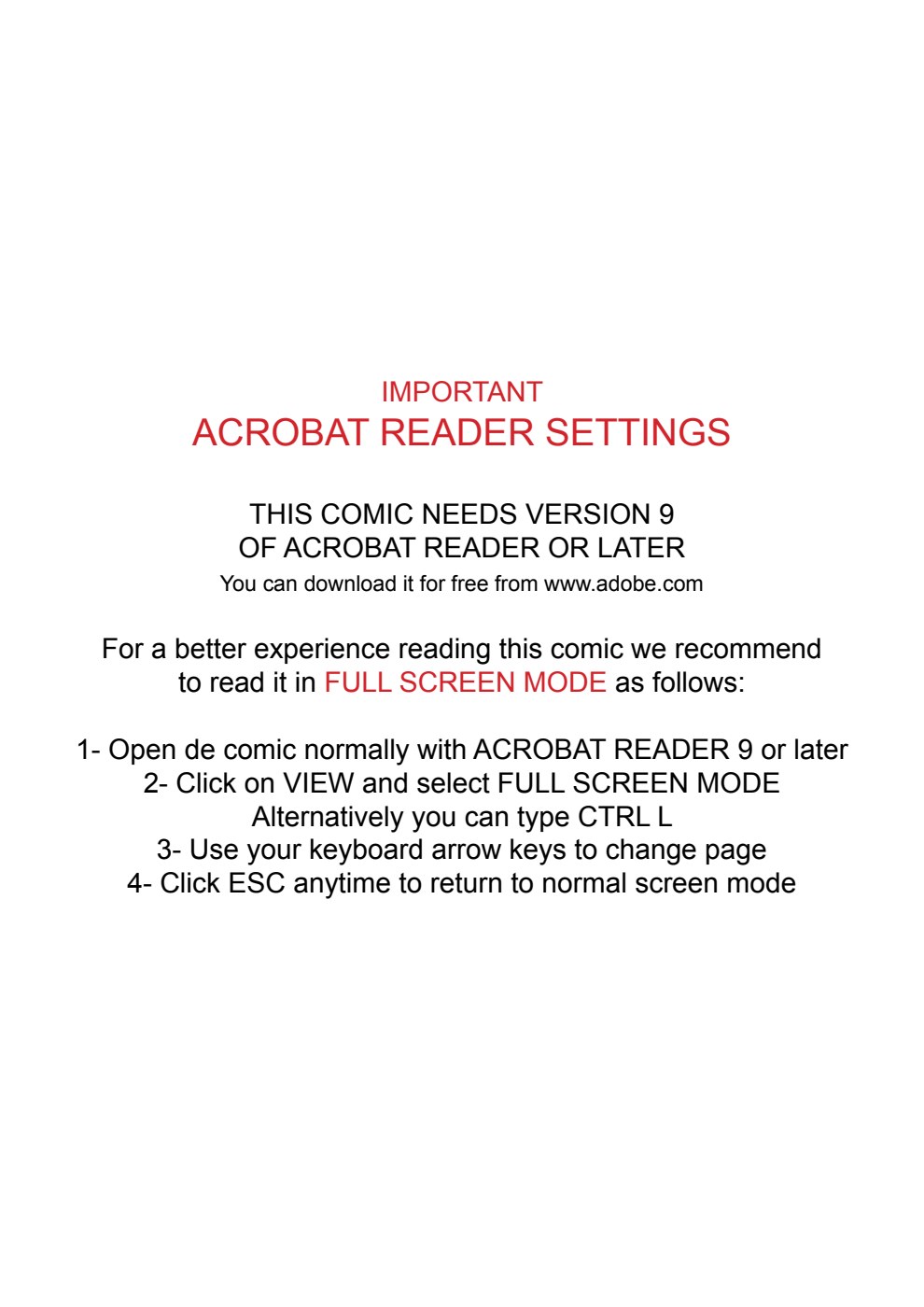 IMPORTANT
ACROBAT READER SETTINGS

THIS COMIC NEEDS VERSION 9 OF ACROBAT READER OR LATER
You can download it for free from www.adobe.com

For a better experience reading this comic we recommend to read it in FULL SCREEN MODE as follows:

1- Open de comic normally with ACROBAT READER 9 or later
2- Click on VIEW and select FULL SCREEN MODE
Alternatively you can type CTRL L
3- Use your keyboard arrow keys to change page
4- Click ESC anytime to return to normal screen mode